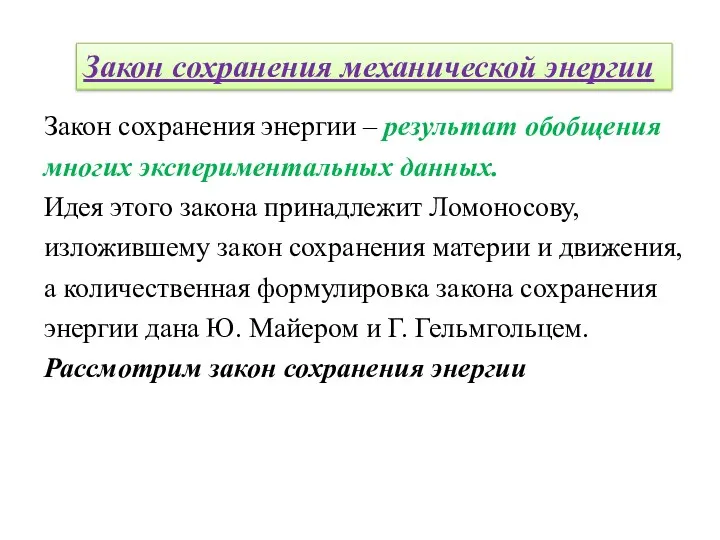 Закон сохранения механической энергии

Закон сохранения энергии – результат обобщения многих экспериментальных данных.
Идея этого закона принадлежит Ломоносову, изложившему закон сохранения материи и движения, а количественная формулировка закона сохранения энергии дана Ю. Майером и Г. Гельмгольцем.
Рассмотрим закон сохранения энергии